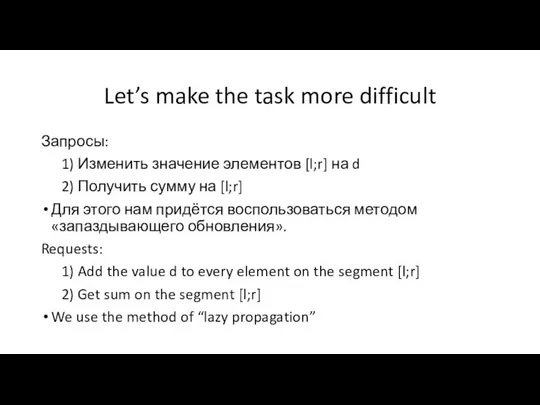 Let’s make the task more difficult

Запросы:

1) Изменить значение элементов [l;r] на d

2) Получить сумму на [l;r]

• Для этого нам придётся воспользоваться методом «запаздывающего обновления».

Requests:

1) Add the value d to every element on the segment [l;r]

2) Get sum on the segment [l;r]

• We use the method of “lazy propagation”